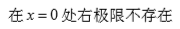 在 $x=0$ 处右极限不存在